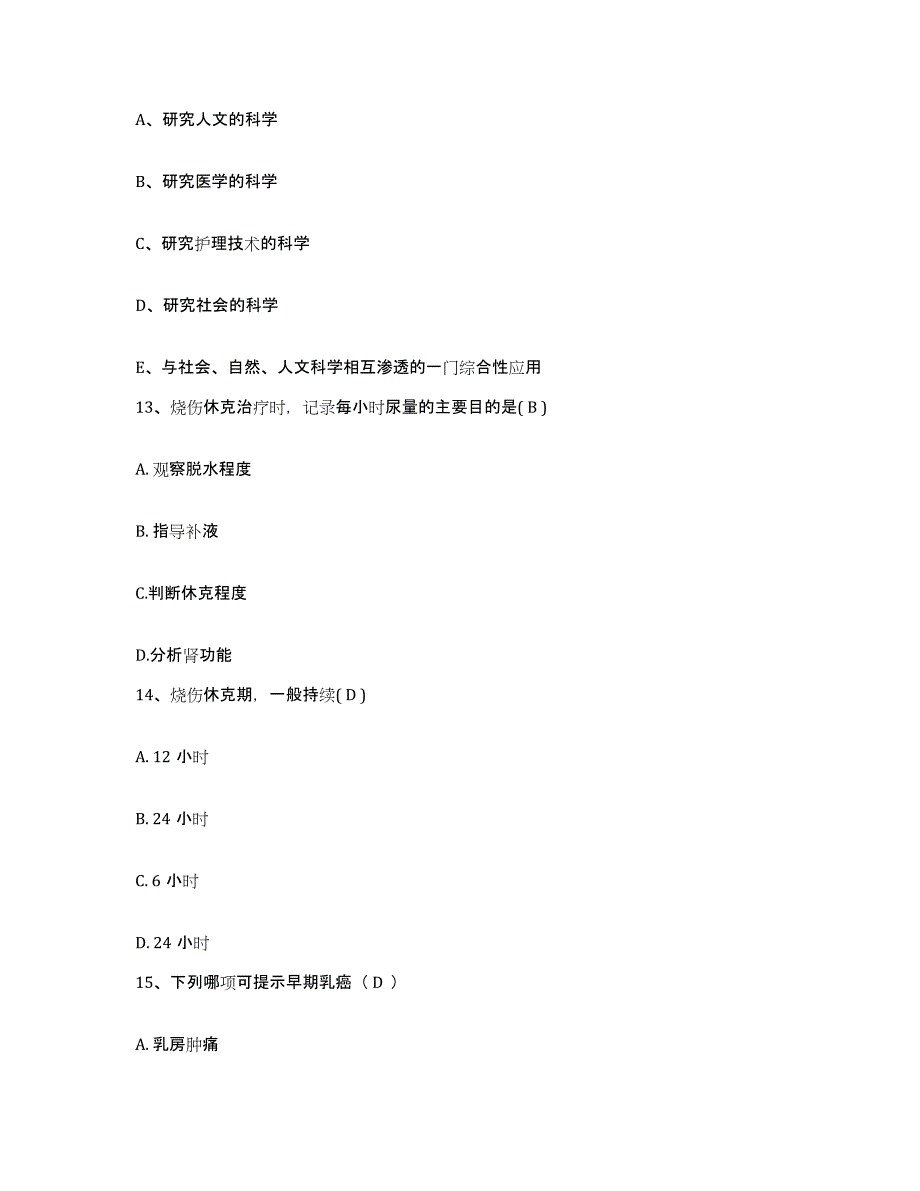 A、研究人文的科学

B、研究医学的科学

C、研究护理技术的科学

D、研究社会的科学

E、与社会、自然、人文科学相互渗透的一门综合性应用

13、烧伤休克治疗时，记录每小时尿量的主要目的是( B )

A. 观察脱水程度

B. 指导补液

C.判断休克程度

D.分析肾功能

14、烧伤休克期，一般持续( D )

A. 12 小时

B. 24 小时

C. 6 小时

D. 24 小时

15、下列哪项可提示早期乳癌（ D ）

A. 乳房肿痛